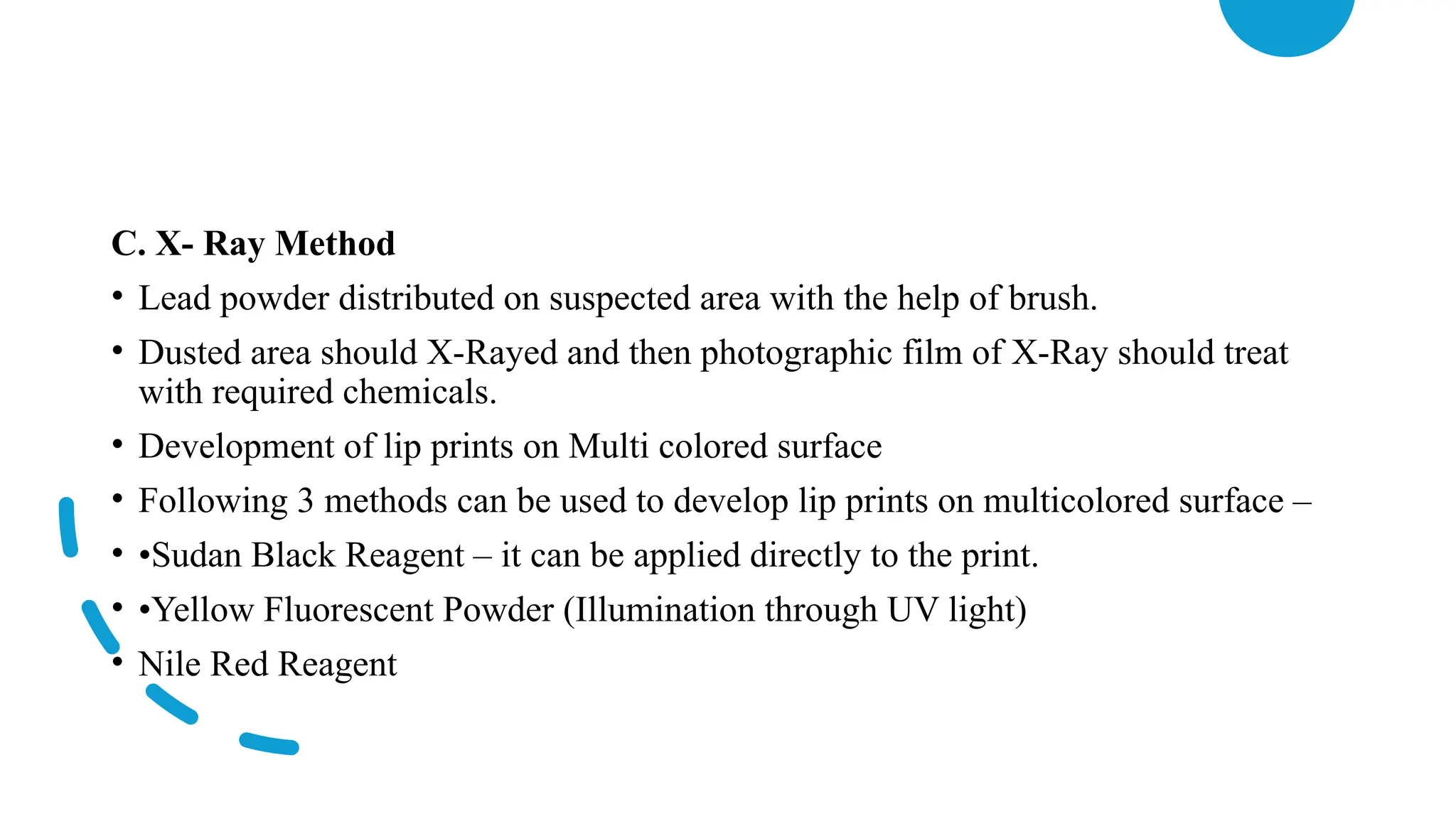 C. X- Ray Method

• Lead powder distributed on suspected area with the help of brush.

• Dusted area should X-Rayed and then photographic film of X-Ray should treat with required chemicals.

• Development of lip prints on Multi colored surface

• Following 3 methods can be used to develop lip prints on multicolored surface –

• •Sudan Black Reagent – it can be applied directly to the print.

• •Yellow Fluorescent Powder (Illumination through UV light)

• Nile Red Reagent